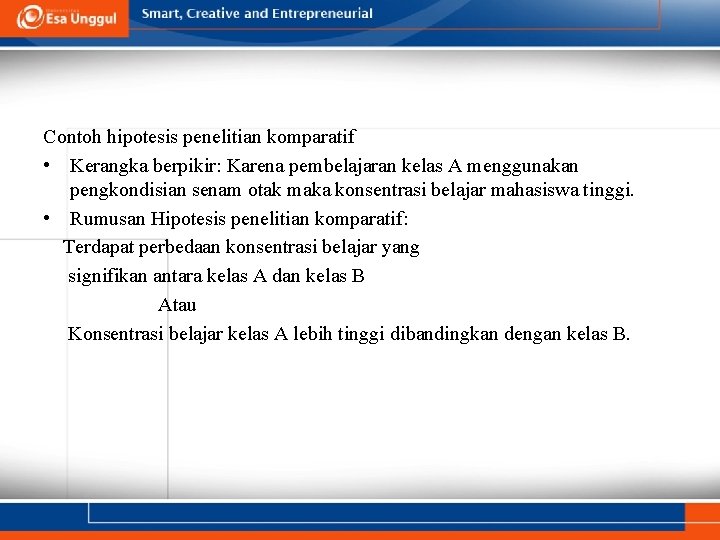 Esa Unggul

Smart, Creative and Entrepreneurial

Contoh hipotesis penelitian komparatif

• Kerangka berpikir: Karena pembelajaran kelas A menggunakan pengkondisian senam otak maka konsentrasi belajar mahasiswa tinggi.
• Rumusan Hipotesis penelitian komparatif:

Terdapat perbedaan konsentrasi belajar yang signifikan antara kelas A dan kelas B

Atau

Konsentrasi belajar kelas A lebih tinggi dibandingkan dengan kelas B.